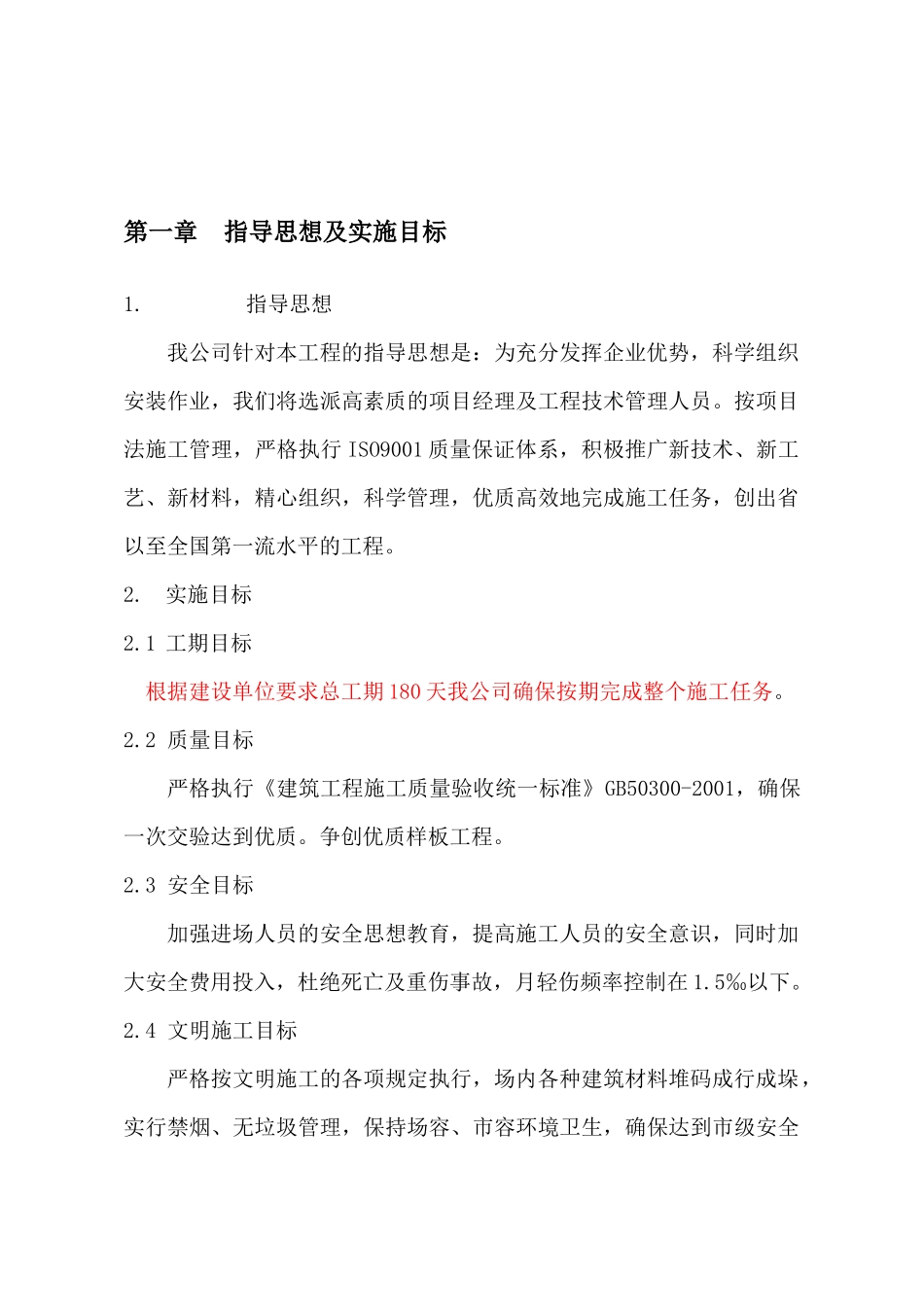 第一章　指导思想及实施目标

1.　　指导思想

我公司针对本工程的指导思想是：为充分发挥企业优势，科学组织安装作业，我们将选派高素质的项目经理及工程技术管理人员。按项目法施工管理，严格执行 ISO9001 质量保证体系，积极推广新技术、新工艺、新材料，精心组织，科学管理，优质高效地完成施工任务，创出省以至全国第一流水平的工程。

2.　实施目标

2.1 工期目标

根据建设单位要求总工期 180 天我公司确保按期完成整个施工任务。

2.2 质量目标

严格执行《建筑工程施工质量验收统一标准》GB50300-2001，确保一次交验达到优质。争创优质样板工程。

2.3 安全目标

加强进场人员的安全思想教育，提高施工人员的安全意识，同时加大安全费用投入，杜绝死亡及重伤事故，月轻伤频率控制在 1.5‰以下。

2.4 文明施工目标

严格按文明施工的各项规定执行，场内各种建筑材料堆码成行成垛，实行禁烟、无垃圾管理，保持场容、市容环境卫生，确保达到市级安全